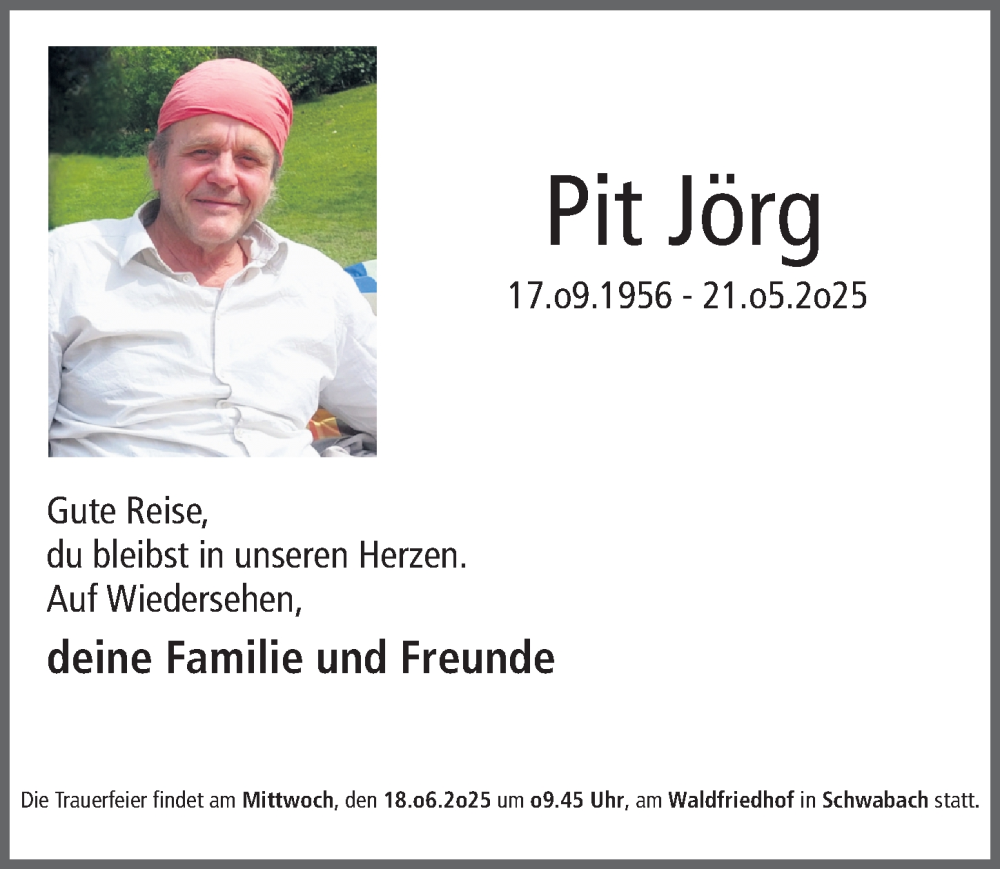 Pit Jörg

17.o9.1956 - 21.o5.2o25

Gute Reise,
du bleibst in unseren Herzen.
Auf Wiedersehen,

deine Familie und Freunde

Die Trauerfeier findet am Mittwoch, den 18.o6.2o25 um o9.45 Uhr, am Waldfriedhof in Schwabach statt.